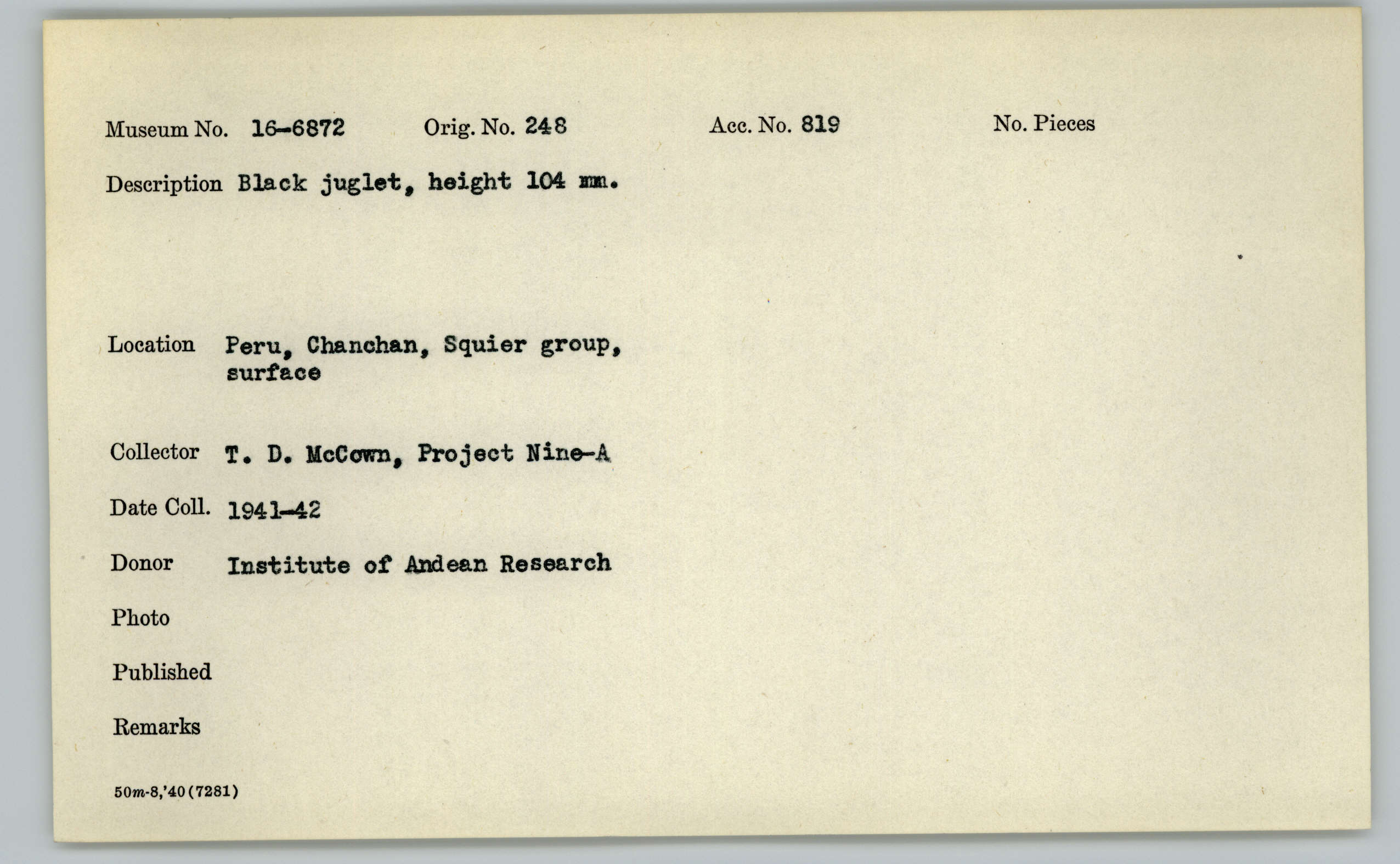 Museum No. 16-6872 Orig. No. 248 Acc. No. 819 No. Pieces

Description Black juglet, height 104 mm.

Location Peru, Chanchan, Squier group, surface

Collector T. D. McCown, Project Nine-A

Date Coll. 1941-42

Donor Institute of Andean Research

Photo

Published

Remarks

50m-8,'40(7281)